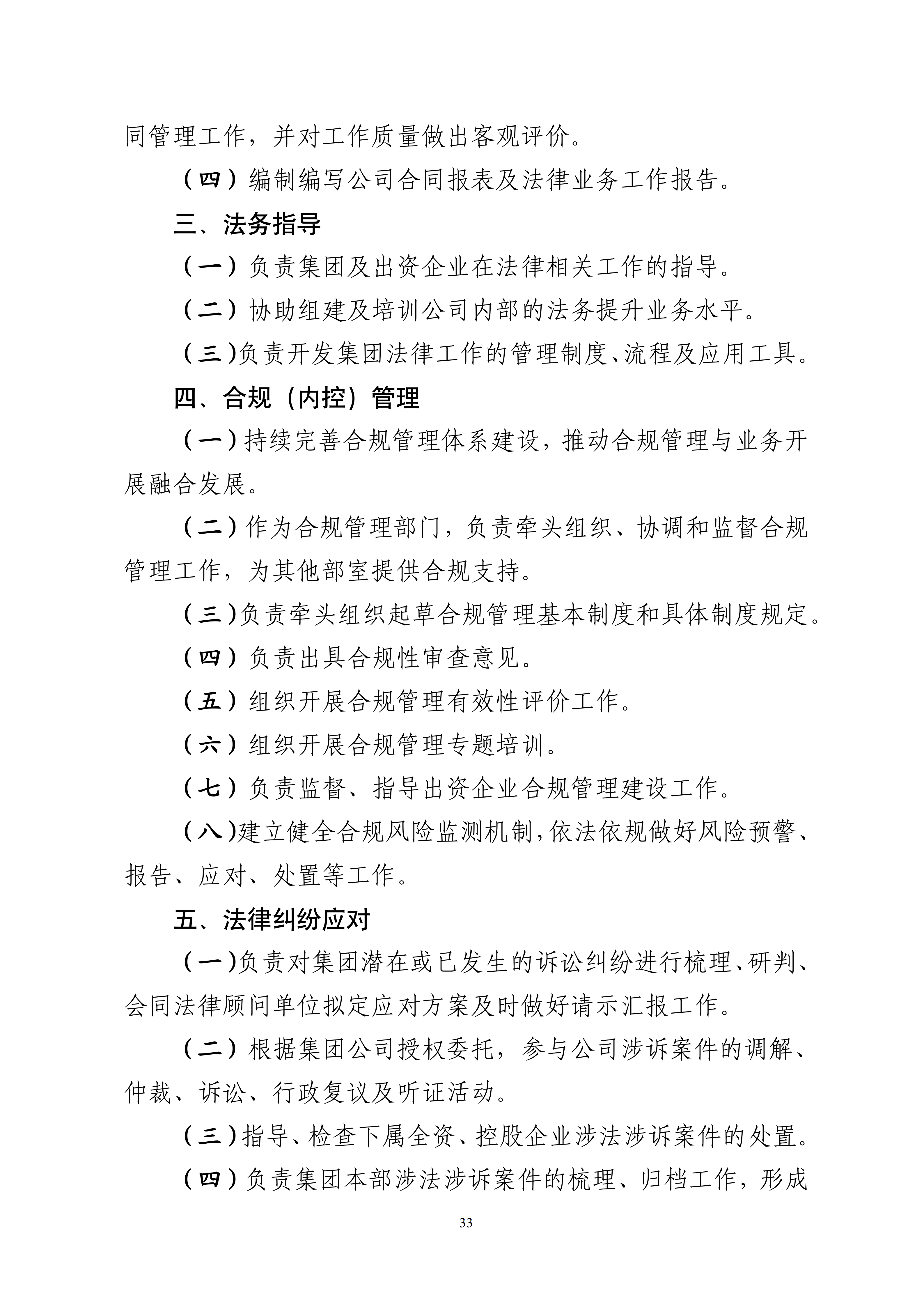 同管理工作，并对工作质量做出客观评价。

（四）编制编写公司合同报表及法律业务工作报告。

三、法务指导

（一）负责集团及出资企业在法律相关工作的指导。

（二）协助组建及培训公司内部的法务提升业务水平。

（三）负责开发集团法律工作的管理制度、流程及应用工具。

四、合规（内控）管理

（一）持续完善合规管理体系建设，推动合规管理与业务开展融合发展。

（二）作为合规管理部门，负责牵头组织、协调和监督合规管理工作，为其他部室提供合规支持。

（三）负责牵头组织起草合规管理基本制度和具体制度规定。

（四）负责出具合规性审查意见。

（五）组织开展合规管理有效性评价工作。

（六）组织开展合规管理专题培训。

（七）负责监督、指导出资企业合规管理建设工作。

（八）建立健全合规风险监测机制，依法依规做好风险预警、报告、应对、处置等工作。

五、法律纠纷应对

（一）负责对集团潜在或已发生的诉讼纠纷进行梳理、研判、会同法律顾问单位拟定应对方案及时做好请示汇报工作。

（二）根据集团公司授权委托，参与公司涉诉案件的调解、仲裁、诉讼、行政复议及听证活动。

（三）指导、检查下属全资、控股企业涉法涉诉案件的处置。

（四）负责集团本部涉法涉诉案件的梳理、归档工作，形成

33